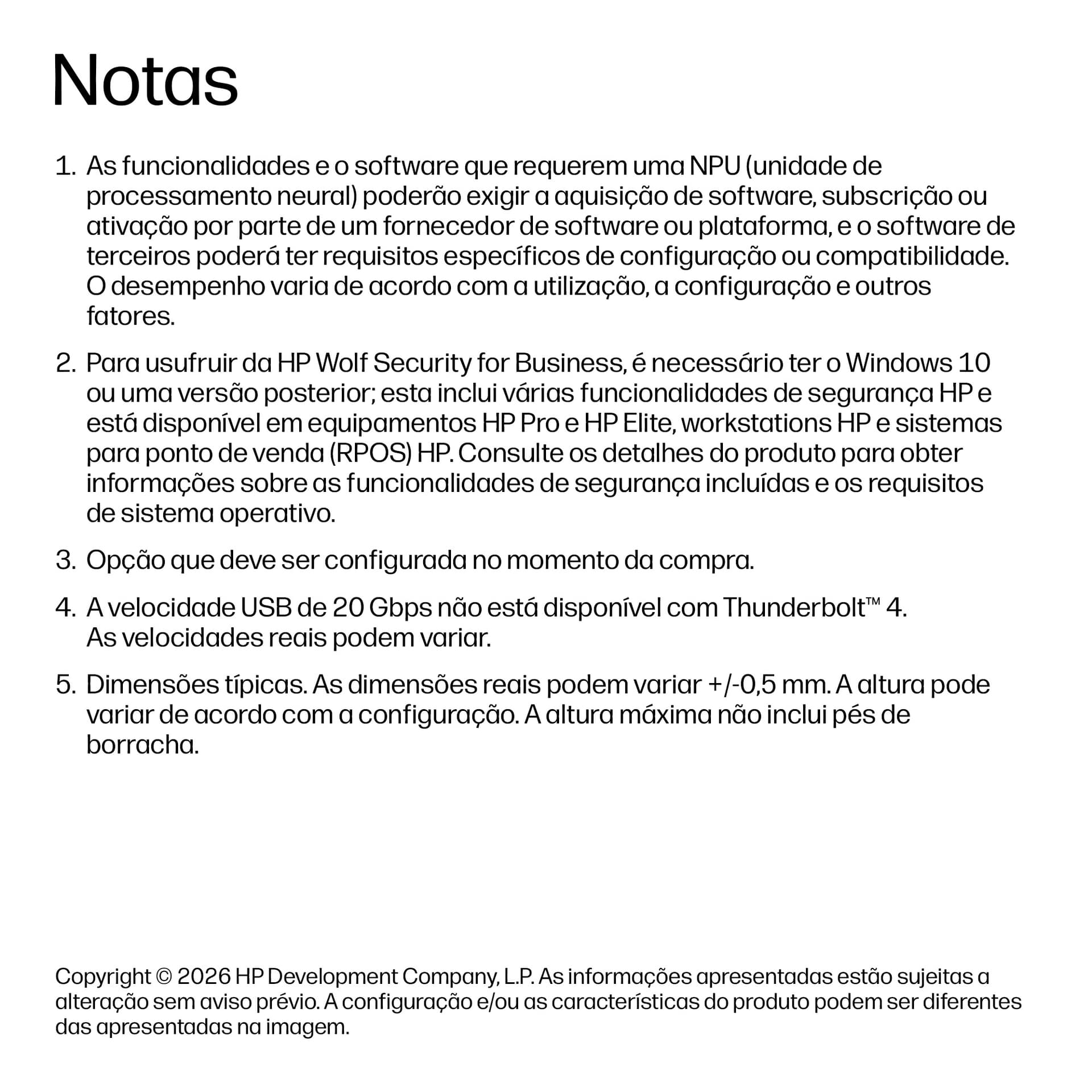 Notas

1. As funcionalidades e o software que requerem uma NPU (unidade de processamento neural) poderão exigir a aquisição de software, subscrição ou ativação por parte de um fornecedor de software ou plataforma, e o software de terceiros poderá ter requisitos específicos de configuração ou compatibilidade. O desempenho varia de acordo com a utilização, a configuração e outros fatores.

2. Para usufruir da HP Wolf Security for Business, é necessário ter o Windows 10 ou uma versão posterior; esta inclui várias funcionalidades de segurança HP e está disponível em equipamentos HP Pro e HP Elite, workstations HP e sistemas para ponto de venda (RPOS) HP. Consulte os detalhes do produto para obter informações sobre as funcionalidades de segurança incluídas e os requisitos de sistema operativo.

3. Opção que deve ser configurada no momento da compra.

4. A velocidade USB de 20 Gbps não está disponível com Thunderbolt™ 4. As velocidades reais podem variar.

5. Dimensões típicas. As dimensões reais podem variar +/-0,5 mm. A altura pode variar de acordo com a configuração. A altura máxima não inclui pés de borracha.

Copyright © 2026 HP Development Company, L.P. As informações apresentadas estão sujeitas a alteração sem aviso prévio. A configuração e/ou as características do produto podem ser diferentes das apresentadas na imagem.